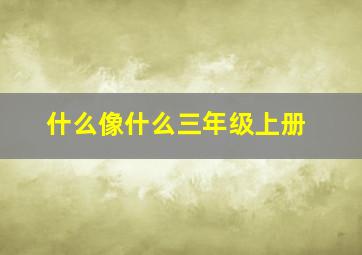 什么像什么三年级上册